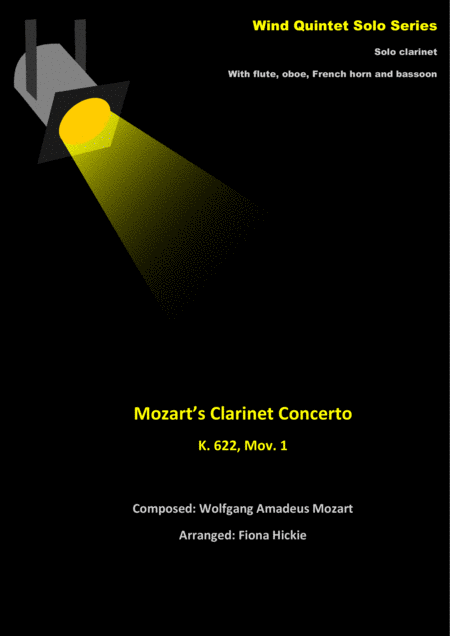 Wind Quintet Solo Series

Solo clarinet

With flute, oboe, French horn and bassoon

Mozart's Clarinet Concerto

K. 622, Mov. 1

Composed: Wolfgang Amadeus Mozart

Arranged: Fiona Hickie